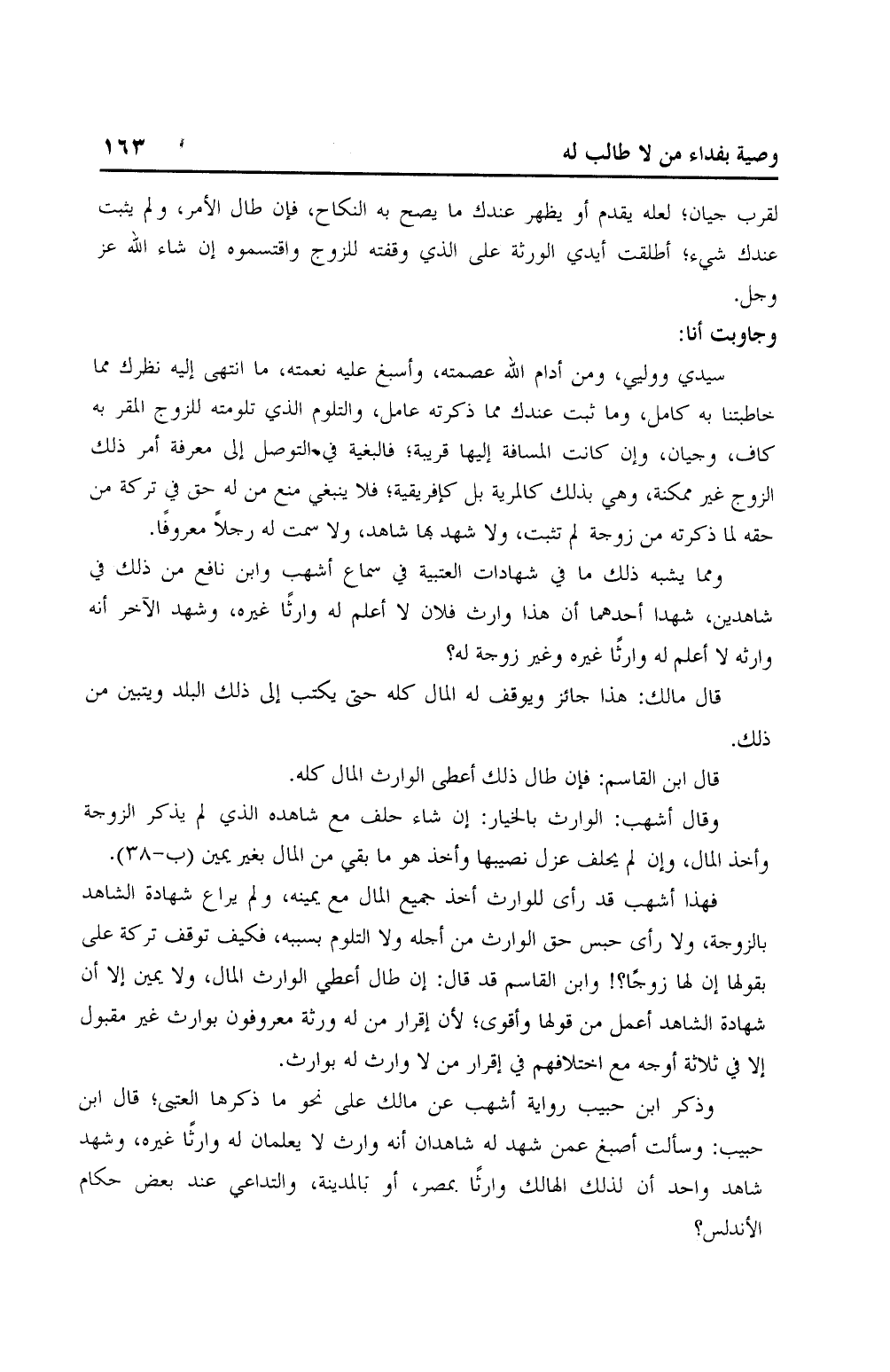 وصية بفداء من لا طالب له ١٦٣

لقرب جيان؛ لعله يقدم أو يظهر عندك ما يصح به النكاح، فإن طال الأمر، ولم يثبت عندك شيء؛ أطلقت أيدي الورثة على الذي وقفته للزوج واقتسموه إن شاء الله عز وجل.

وجاوبت أنا:

سيدي ووليي، ومن أدام الله عصمته، وأسبغ عليه نعمته، ما انتهى إليه نظرك مما خاطبتنا به كامل، وما ثبت عندك مما ذكرته عامل، والتلوم الذي تلومته للزوج المقر به كاف، وجيان، وإن كانت المسافة إليها قريبة؛ فالبغية في التوصل إلى معرفة أمر ذلك الزوج غير ممكنة، وهي بذلك كالمرية بل كإفريقية؛ فلا ينبغي منع من له حق في تركة من حقه لما ذكرته من زوجة لم تثبت، ولا شهد بها شاهد، ولا سمت له رجلاً معروفًا.

ومما يشبه ذلك ما في شهادات العتبية في سماع أشهب وابن نافع من ذلك في شاهدين، شهدا أحدهما أن هذا وارث فلان لا أعلم له وارثًا غيره، وشهد الآخر أنه وارثه لا أعلم له وارثًا غيره وغير زوجة له؟

قال مالك: هذا جائز ويوقف له المال كله حتى يكتب إلى ذلك البلد ويتبين من ذلك.

قال ابن القاسم: فإن طال ذلك أعطى الوارث المال كله.

وقال أشهب: الوارث بالخيار: إن شاء حلف مع شاهده الذي لم يذكر الزوجة وأخذ المال، وإن لم يحلف عزل نصيبها وأخذ هو ما بقي من المال بغير يمين (ب-٣٨).

فهذا أشهب قد رأى للوارث أخذ جميع المال مع يمينه، ولم يراع شهادة الشاهد بالزوجة، ولا رأى حبس حق الوارث من أجله ولا التلوم بسببه، فكيف توقف تركة على بقولها إن لها زوجًا؟! وابن القاسم قد قال: إن طال أعطي الوارث المال، ولا يمين إلا أن شهادة الشاهد أعمل من قولها وأقوى؛ لأن إقرار من له ورثة معروفون بوارث غير مقبول إلا في ثلاثة أوجه مع اختلافهم في إقرار من لا وارث له بوارث.

وذكر ابن حبيب رواية أشهب عن مالك على نحو ما ذكرها العتبي؛ قال ابن حبيب: وسألت أصبغ عمن شهد له شاهدان أنه وارث لا يعلمان له وارثًا غيره، وشهد شاهد واحد أن لذلك الهالك وارثًا بمصر، أو بالمدينة، والتداعي عند بعض حكام الأندلس؟